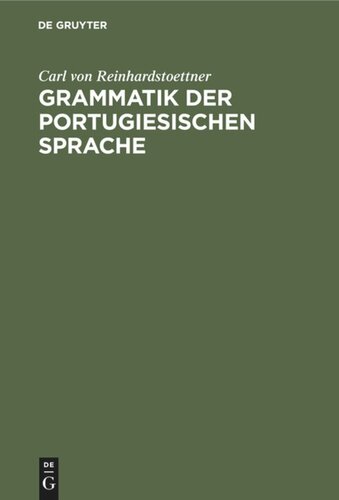 DE GRUYTER

Carl von Reinhardstoettner

GRAMMATIK DER PORTUGIESISCHEN SPRACHE

DE
G